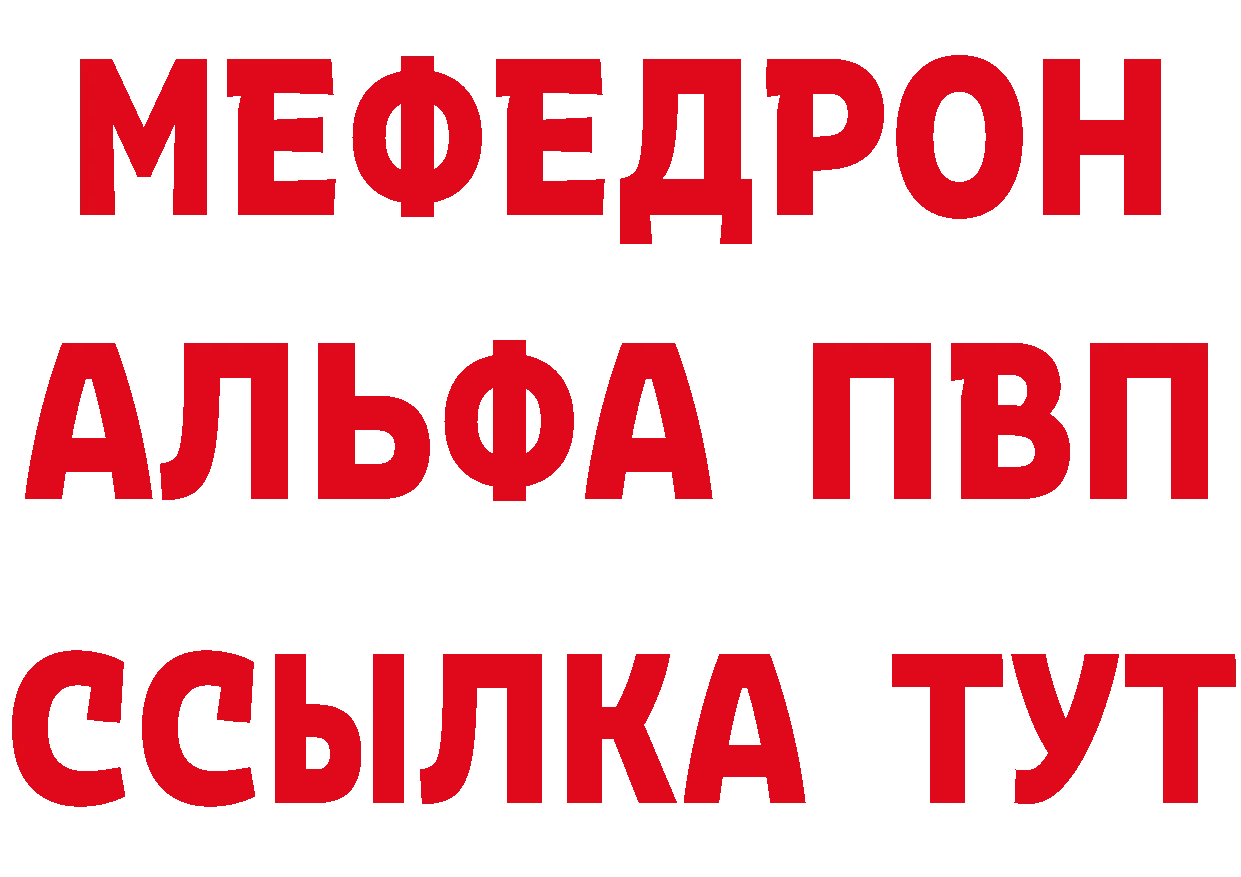 МЕФЕДРОН
АЛЬФА ПВП
ССЫЛКА ТУТ